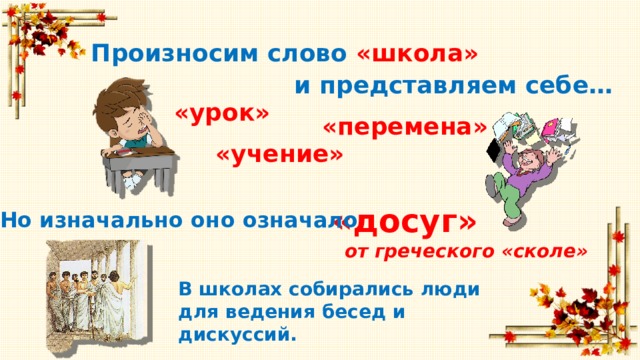 Произносим слово «школа»

и представляем себе…

«урок»

«перемена»

«учение»

Но изначально оно означало «досуг»

от греческого «сколе»

В школах собирались люди для ведения бесед и дискуссий.